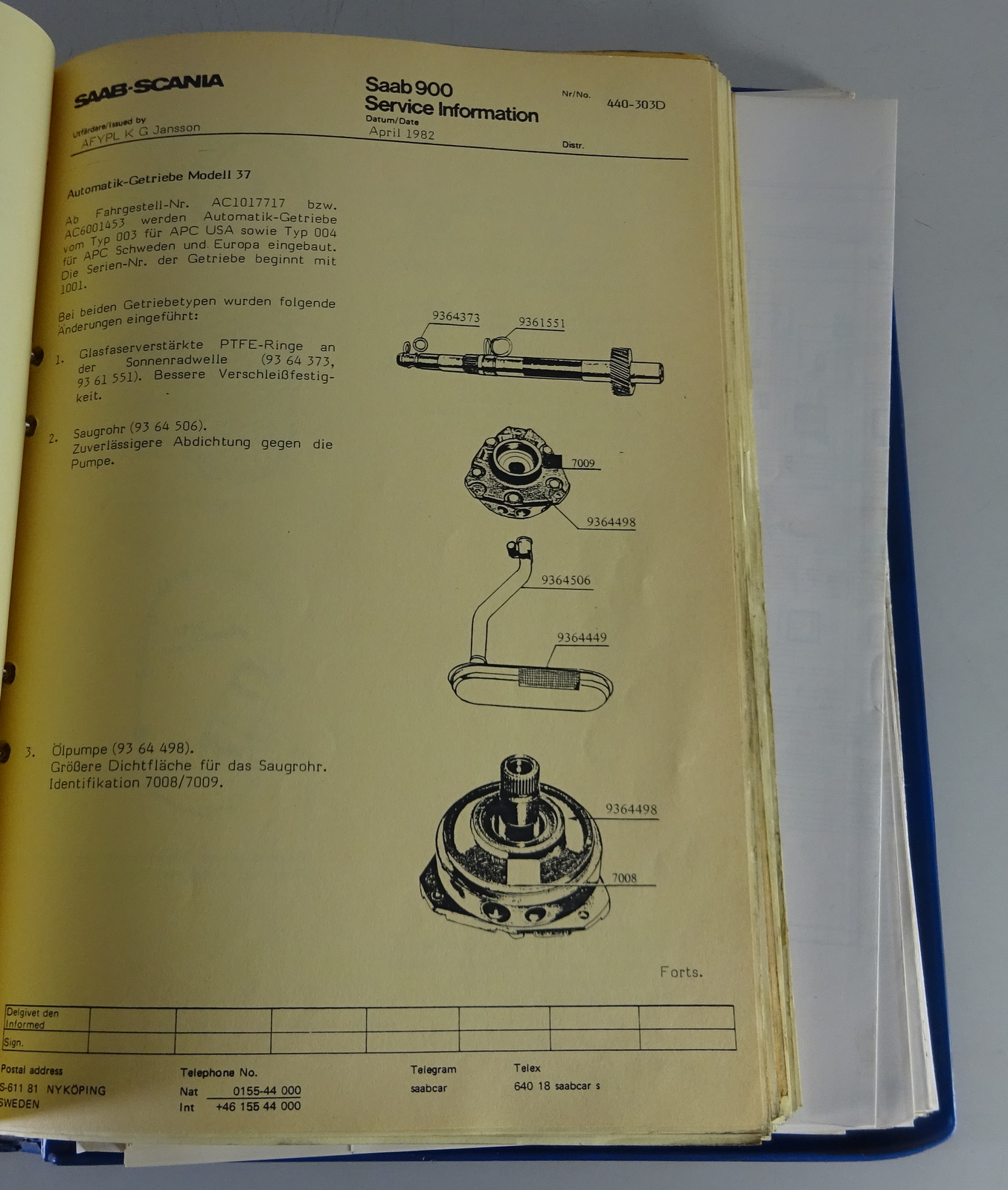 SAAB-SCANIA

Utfärdare/Issued by
AFYPL K G Jansson

Saab 900
Service Information
Datum/Date
April 1982

Nr/No.
440-303D

Distr.

Automatik-Getriebe Modell 37

Ab Fahrgestell-Nr. AC1017717 bzw. AC6001453 werden Automatik-Getriebe vom Typ 003 für APC USA sowie Typ 004 für APC Schweden und Europa eingebaut. Die Serien-Nr. der Getriebe beginnt mit 1001.

Bei beiden Getriebetypen wurden folgende Änderungen eingeführt:

1. Glasfaserverstärkte PTFE-Ringe an der Sonnenradwelle (93 64 373, 93 61 551). Bessere Verschleißfestigkeit.

2. Saugrohr (93 64 506). Zuverlässigere Abdichtung gegen die Pumpe.

3. Ölpumpe (93 64 498). Größere Dichtfläche für das Saugrohr. Identifikation 7008/7009.

9364373
9361551
7009
9364498
9364506
9364449
9364498
7008

Forts.

| Delgivet den Informed | | | | | | | |
|---|---|---|---|---|---|---|---|
| Sign. | | | | | | | |

Postal address
S-611 81 NYKÖPING
SWEDEN

Telephone No.
Nat 0155-44 000
Int +46 155 44 000

Telegram
saabcar

Telex
640 18 saabcar s